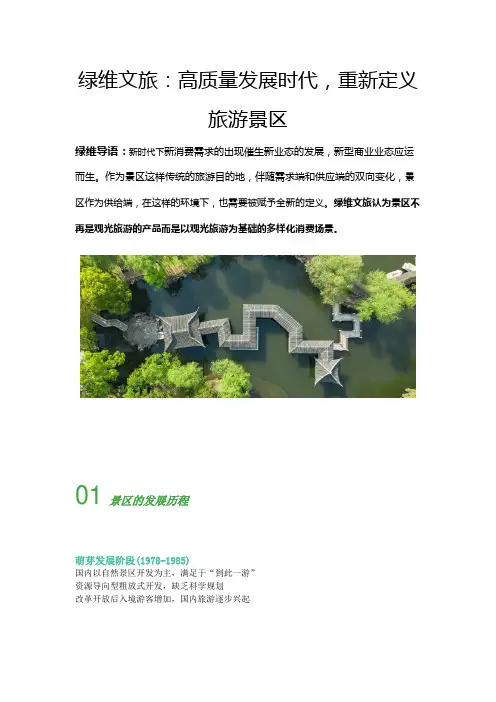 绿维文旅：高质量发展时代，重新定义旅游景区

绿维导语：新时代下新消费需求的出现催生新业态的发展，新型商业业态应运而生。作为景区这样传统的旅游目的地，伴随需求端和供应端的双向变化，景区作为供给端，在这样的环境下，也需要被赋予全新的定义。绿维文旅认为景区不再是观光旅游的产品而是以观光旅游为基础的多样化消费场景。

01 景区的发展历程

萌芽发展阶段(1978-1985)
国内以自然景区开发为主，满足于“到此一游”
资源导向型粗放式开发，缺乏科学规划
改革开放后入境游客增加，国内旅游逐步兴起